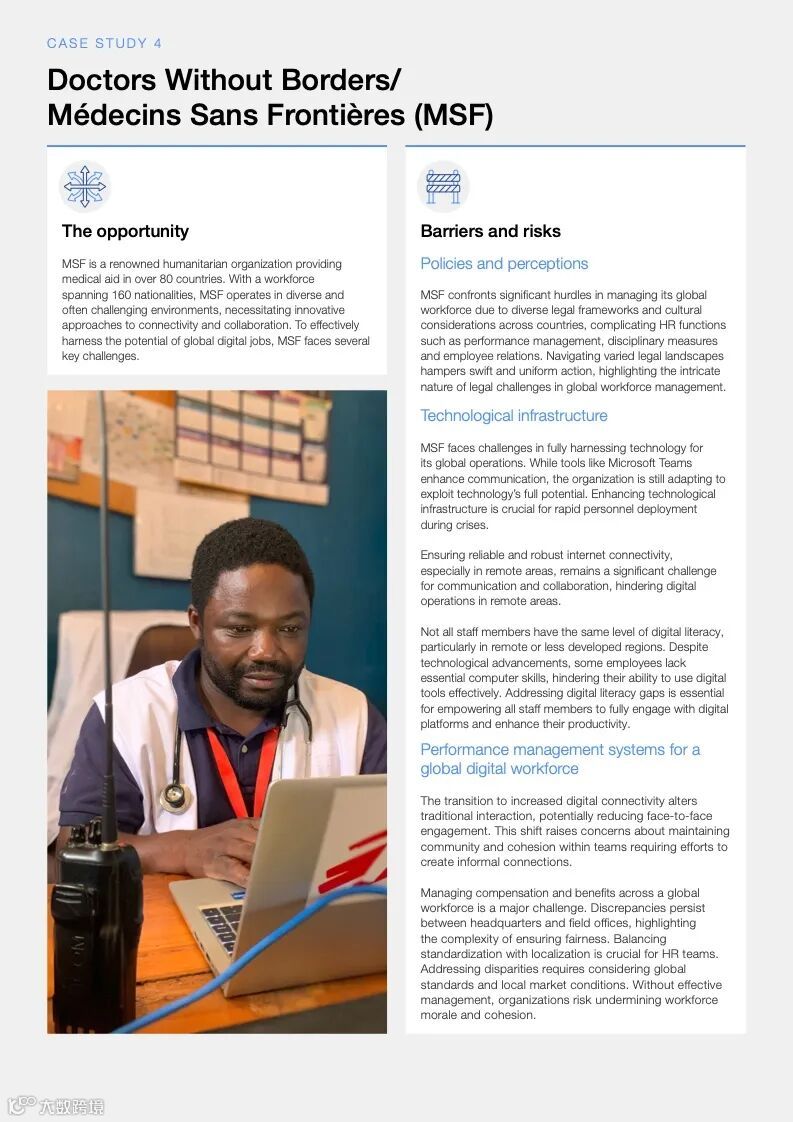 CASE STUDY 4

Doctors Without Borders/ Médecins Sans Frontières (MSF)

The opportunity

MSF is a renowned humanitarian organization providing medical aid in over 80 countries. With a workforce spanning 160 nationalities, MSF operates in diverse and often challenging environments, necessitating innovative approaches to connectivity and collaboration. To effectively harness the potential of global digital jobs, MSF faces several key challenges.

Barriers and risks

Policies and perceptions

MSF confronts significant hurdles in managing its global workforce due to diverse legal frameworks and cultural considerations across countries, complicating HR functions such as performance management, disciplinary measures and employee relations. Navigating varied legal landscapes hampers swift and uniform action, highlighting the intricate nature of legal challenges in global workforce management.

Technological infrastructure

MSF faces challenges in fully harnessing technology for its global operations. While tools like Microsoft Teams enhance communication, the organization is still adapting to exploit technology's full potential. Enhancing technological infrastructure is crucial for rapid personnel deployment during crises.

Ensuring reliable and robust internet connectivity, especially in remote areas, remains a significant challenge for communication and collaboration, hindering digital operations in remote areas.

Not all staff members have the same level of digital literacy, particularly in remote or less developed regions. Despite technological advancements, some employees lack essential computer skills, hindering their ability to use digital tools effectively. Addressing digital literacy gaps is essential for empowering all staff members to fully engage with digital platforms and enhance their productivity.

Performance management systems for a global digital workforce

The transition to increased digital connectivity alters traditional interaction, potentially reducing face-to-face engagement. This shift raises concerns about maintaining community and cohesion within teams requiring efforts to create informal connections.

Managing compensation and benefits across a global workforce is a major challenge. Discrepancies persist between headquarters and field offices, highlighting the complexity of ensuring fairness. Balancing standardization with localization is crucial for HR teams. Addressing disparities requires considering global standards and local market conditions. Without effective management, organizations risk undermining workforce morale and cohesion.

大数跨境